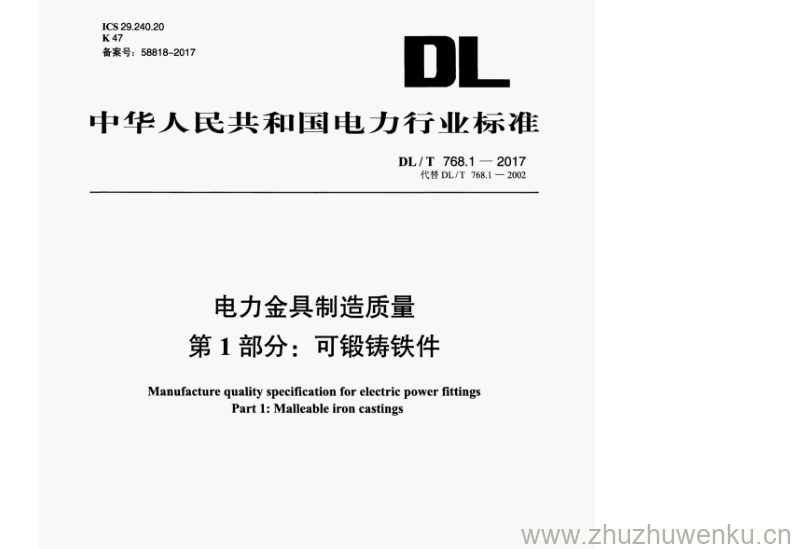 ICS 29.240.20
K 47
备案号：58818-2017

DL

中华人民共和国电力行业标准

DL / T 768.1 — 2017
代替 DL / T 768.1 — 2002

电力金具制造质量
第 1 部分：可锻铸铁件

Manufacture quality specification for electric power fittings
Part 1: Malleable iron castings

www.zhuzhuwenku.cn